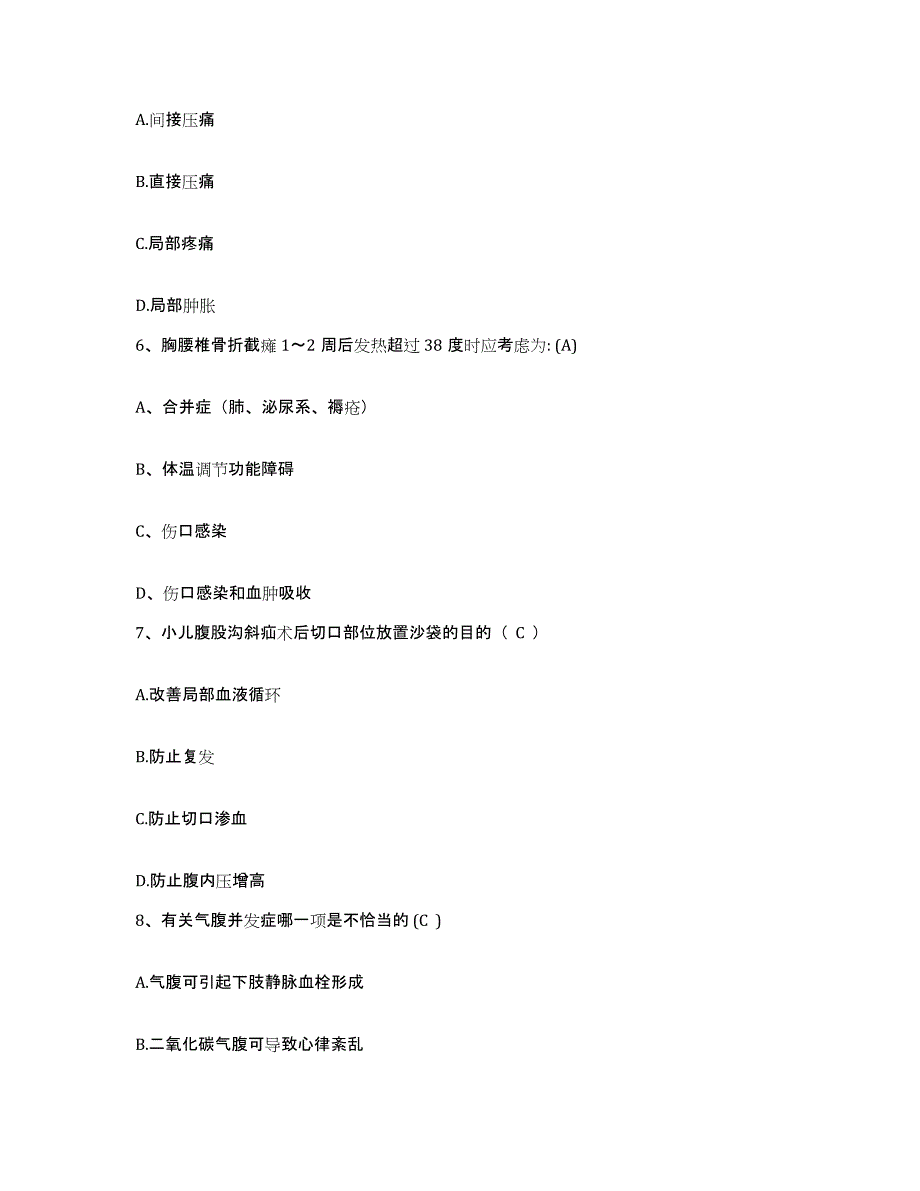 A.间接压痛

B.直接压痛

C.局部疼痛

D.局部肿胀

6、胸腰椎骨折截瘫 1～2 周后发热超过 38 度时应考虑为: (A)

A、合并症（肺、泌尿系、褥疮）

B、体温调节功能障碍

C、伤口感染

D、伤口感染和血肿吸收

7、小儿腹股沟斜疝术后切口部位放置沙袋的目的（ C ）

A.改善局部血液循环

B.防止复发

C.防止切口渗血

D.防止腹内压增高

8、有关气腹并发症哪一项是不恰当的 (C )

A.气腹可引起下肢静脉血栓形成

B.二氧化碳气腹可导致心律紊乱